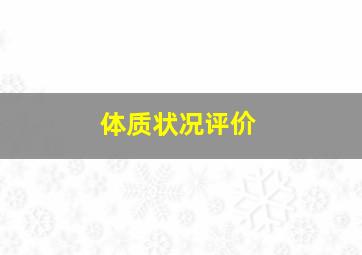 体质状况评价